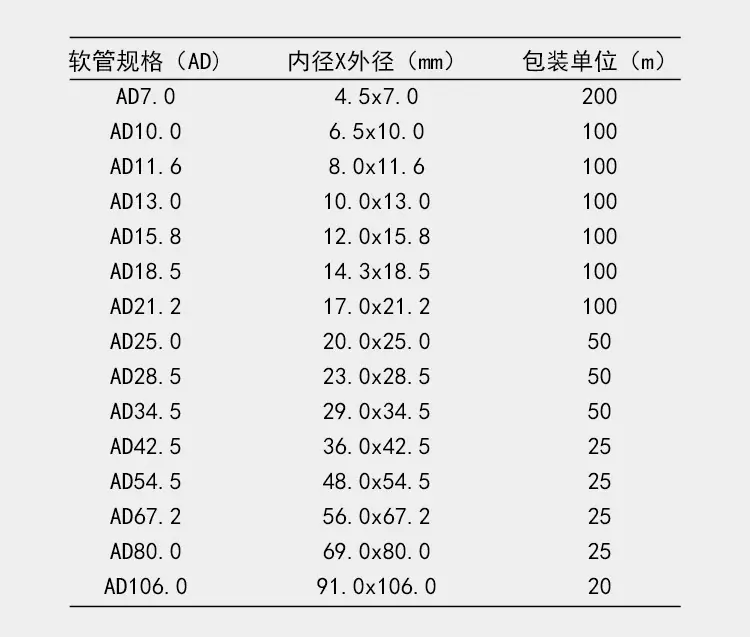 | 软管规格（AD） | 内径X外径（mm） | 包装单位（m） |
|---|---|---|
| AD7.0 | 4.5x7.0 | 200 |
| AD10.0 | 6.5x10.0 | 100 |
| AD11.6 | 8.0x11.6 | 100 |
| AD13.0 | 10.0x13.0 | 100 |
| AD15.8 | 12.0x15.8 | 100 |
| AD18.5 | 14.3x18.5 | 100 |
| AD21.2 | 17.0x21.2 | 100 |
| AD25.0 | 20.0x25.0 | 50 |
| AD28.5 | 23.0x28.5 | 50 |
| AD34.5 | 29.0x34.5 | 50 |
| AD42.5 | 36.0x42.5 | 25 |
| AD54.5 | 48.0x54.5 | 25 |
| AD67.2 | 56.0x67.2 | 25 |
| AD80.0 | 69.0x80.0 | 25 |
| AD106.0 | 91.0x106.0 | 20 |